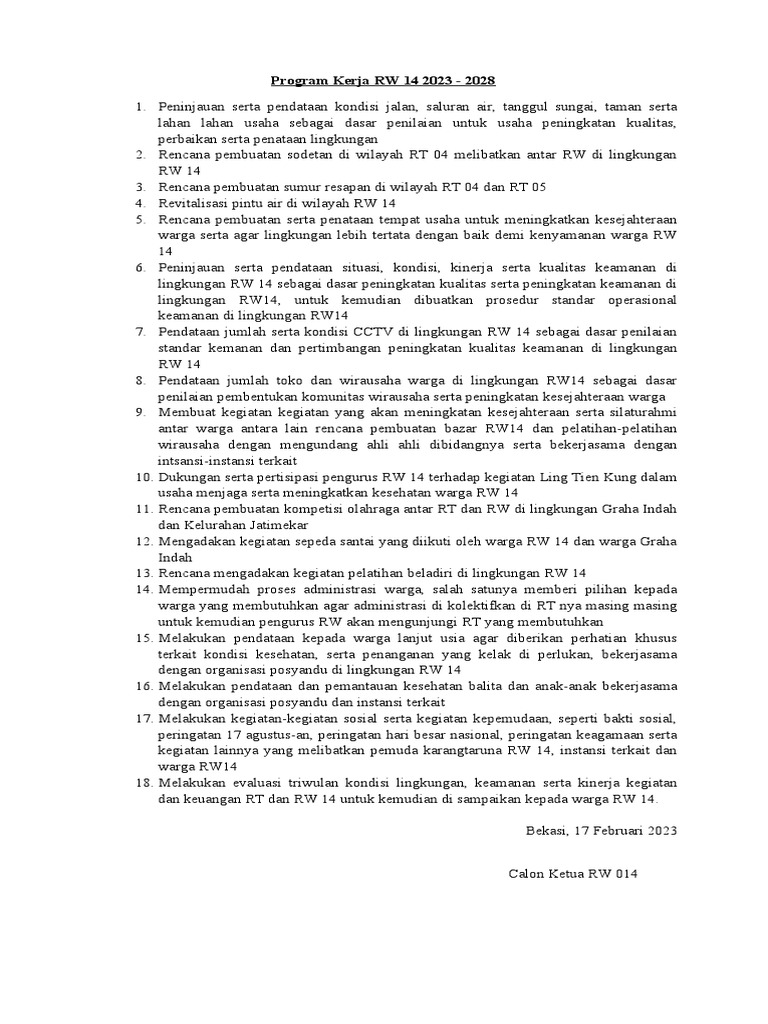 Program Kerja RW 14 2023 - 2028

1. Peninjauan serta pendataan kondisi jalan, saluran air, tanggul sungai, taman serta lahan lahan usaha sebagai dasar penilaian untuk usaha peningkatan kualitas, perbaikan serta penataan lingkungan
2. Rencana pembuatan sodetan di wilayah RT 04 melibatkan antar RW di lingkungan RW 14
3. Rencana pembuatan sumur resapan di wilayah RT 04 dan RT 05
4. Revitalisasi pintu air di wilayah RW 14
5. Rencana pembuatan serta penataan tempat usaha untuk meningkatkan kesejahteraan warga serta agar lingkungan lebih tertata dengan baik demi kenyamanan warga RW 14
6. Peninjauan serta pendataan situasi, kondisi, kinerja serta kualitas keamanan di lingkungan RW 14 sebagai dasar peningkatan kualitas serta peningkatan keamanan di lingkungan RW14, untuk kemudian dibuatkan prosedur standar operasional keamanan di lingkungan RW14
7. Pendataan jumlah serta kondisi CCTV di lingkungan RW 14 sebagai dasar penilaian standar kemanan dan pertimbangan peningkatan kualitas keamanan di lingkungan RW 14
8. Pendataan jumlah toko dan wirausaha warga di lingkungan RW14 sebagai dasar penilaian pembentukan komunitas wirausaha serta peningkatan kesejahteraan warga
9. Membuat kegiatan kegiatan yang akan meningkatan kesejahteraan serta silaturahmi antar warga antara lain rencana pembuatan bazar RW14 dan pelatihan-pelatihan wirausaha dengan mengundang ahli ahli dibidangnya serta bekerjasama dengan intsansi-instansi terkait
10. Dukungan serta pertisipasi pengurus RW 14 terhadap kegiatan Ling Tien Kung dalam usaha menjaga serta meningkatkan kesehatan warga RW 14
11. Rencana pembuatan kompetisi olahraga antar RT dan RW di lingkungan Graha Indah dan Kelurahan Jatimekar
12. Mengadakan kegiatan sepeda santai yang diikuti oleh warga RW 14 dan warga Graha Indah
13. Rencana mengadakan kegiatan pelatihan beladiri di lingkungan RW 14
14. Mempermudah proses administrasi warga, salah satunya memberi pilihan kepada warga yang membutuhkan agar administrasi di kolektifkan di RT nya masing masing untuk kemudian pengurus RW akan mengunjungi RT yang membutuhkan
15. Melakukan pendataan kepada warga lanjut usia agar diberikan perhatian khusus terkait kondisi kesehatan, serta penanganan yang kelak di perlukan, bekerjasama dengan organisasi posyandu di lingkungan RW 14
16. Melakukan pendataan dan pemantauan kesehatan balita dan anak-anak bekerjasama dengan organisasi posyandu dan instansi terkait
17. Melakukan kegiatan-kegiatan sosial serta kegiatan kepemudaan, seperti bakti sosial, peringatan 17 agustus-an, peringatan hari besar nasional, peringatan keagamaan serta kegiatan lainnya yang melibatkan pemuda karangtaruna RW 14, instansi terkait dan warga RW14
18. Melakukan evaluasi triwulan kondisi lingkungan, keamanan serta kinerja kegiatan dan keuangan RT dan RW 14 untuk kemudian di sampaikan kepada warga RW 14.

Bekasi, 17 Februari 2023

Calon Ketua RW 014